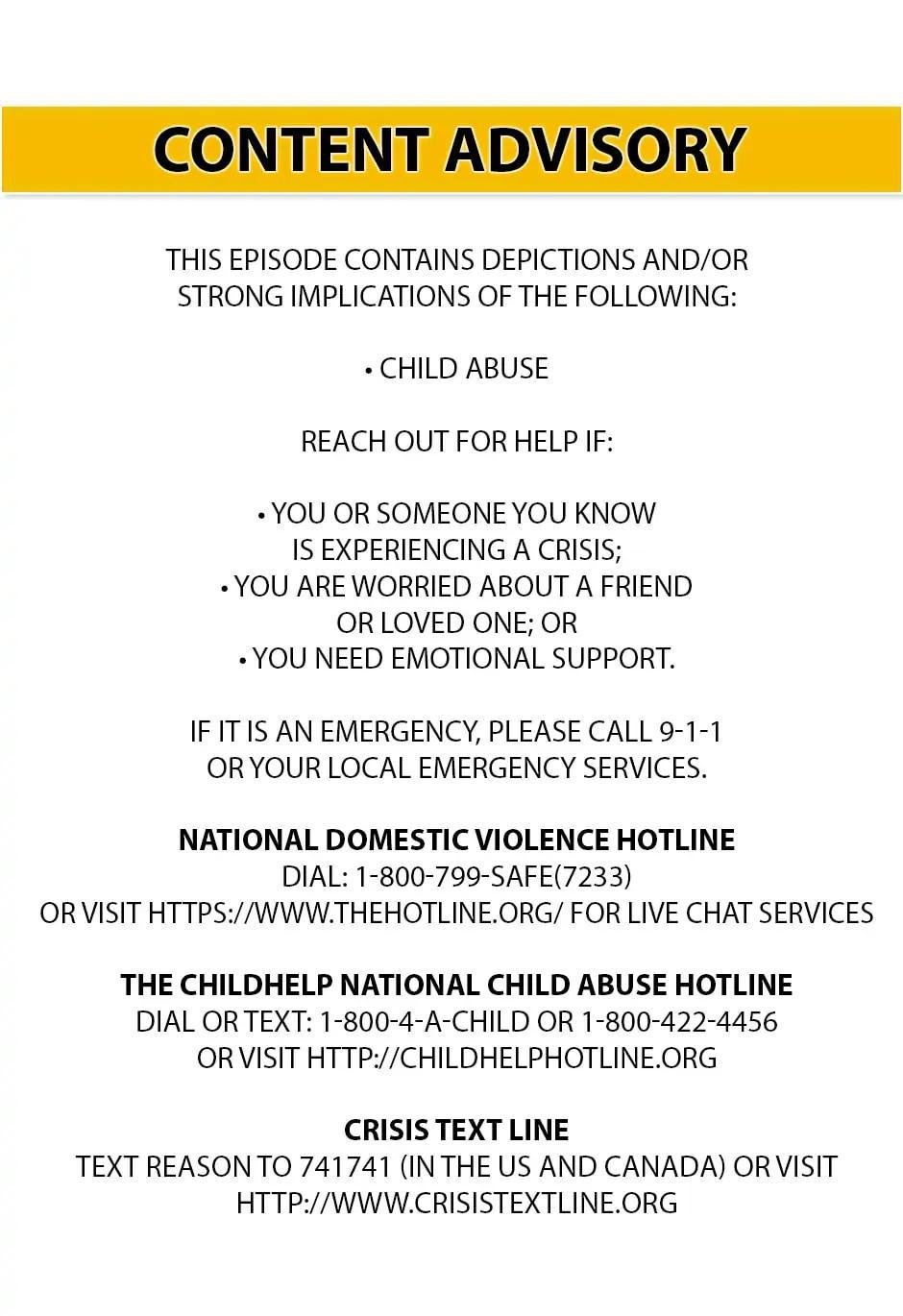 CONTENT ADVISORY

THIS EPISODE CONTAINS DEPICTIONS AND/OR STRONG IMPLICATIONS OF THE FOLLOWING:

• CHILD ABUSE

REACH OUT FOR HELP IF:

• YOU OR SOMEONE YOU KNOW IS EXPERIENCING A CRISIS;
• YOU ARE WORRIED ABOUT A FRIEND OR LOVED ONE; OR
• YOU NEED EMOTIONAL SUPPORT.

IF IT IS AN EMERGENCY, PLEASE CALL 9-1-1 OR YOUR LOCAL EMERGENCY SERVICES.

NATIONAL DOMESTIC VIOLENCE HOTLINE
DIAL: 1-800-799-SAFE(7233)
OR VISIT HTTPS://WWW.THEHOTLINE.ORG/ FOR LIVE CHAT SERVICES

THE CHILDHELP NATIONAL CHILD ABUSE HOTLINE
DIAL OR TEXT: 1-800-4-A-CHILD OR 1-800-422-4456
OR VISIT HTTP://CHILDHELPHOTLINE.ORG

CRISIS TEXT LINE
TEXT REASON TO 741741 (IN THE US AND CANADA) OR VISIT HTTP://WWW.CRISISTEXTLINE.ORG